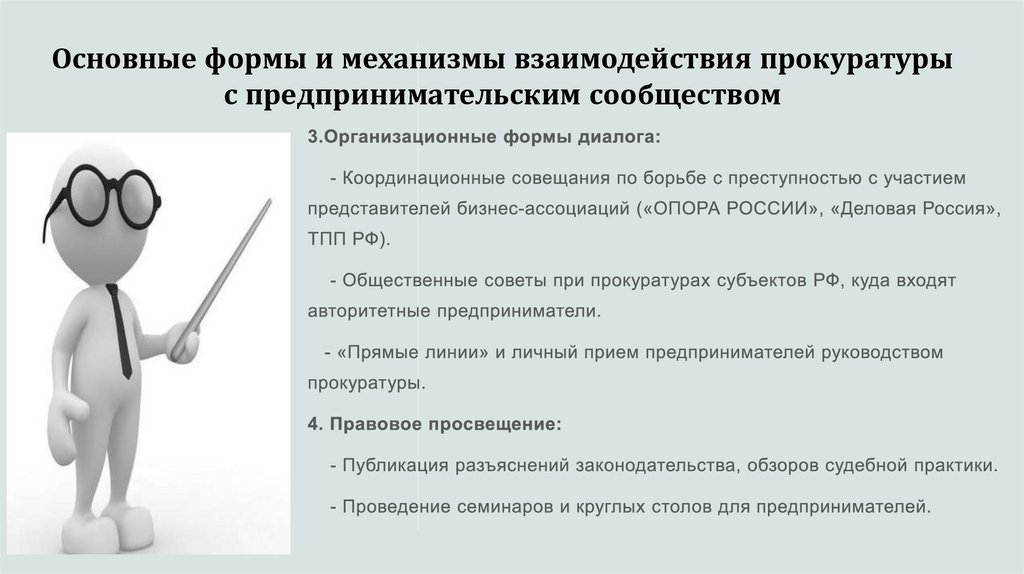 Основные формы и механизмы взаимодействия прокуратуры с предпринимательским сообществом

3.Организационные формы диалога:

- Координационные совещания по борьбе с преступностью с участием представителей бизнес-ассоциаций («ОПОРА РОССИИ», «Деловая Россия», ТПП РФ).

- Общественные советы при прокуратурах субъектов РФ, куда входят авторитетные предприниматели.

- «Прямые линии» и личный прием предпринимателей руководством прокуратуры.

4. Правовое просвещение:

- Публикация разъяснений законодательства, обзоров судебной практики.

- Проведение семинаров и круглых столов для предпринимателей.